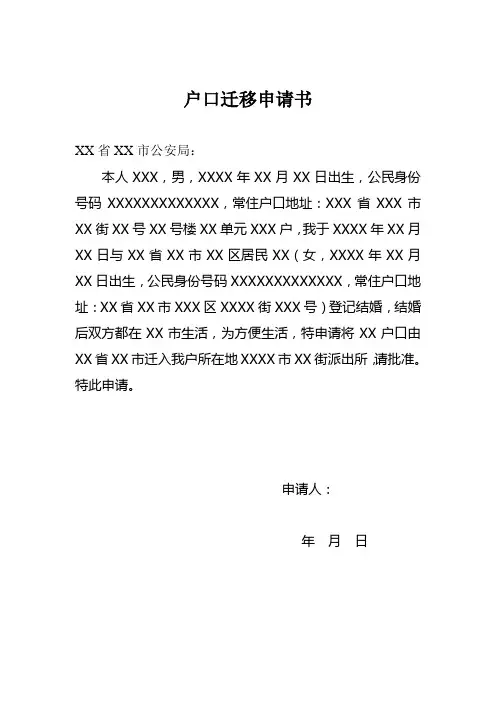 户口迁移申请书

XX 省 XX 市公安局:

本人 XXX，男，XXXX 年 XX 月 XX 日出生，公民身份号码 XXXXXXXXXXXXX，常住户口地址：XXX 省 XXX 市 XX 街 XX 号 XX 号楼 XX 单元 XXX 户，我于 XXXX 年 XX 月 XX 日与 XX 省 XX 市 XX 区居民 XX（女，XXXX 年 XX 月 XX 日出生，公民身份号码 XXXXXXXXXXXXX，常住户口地址：XX 省 XX 市 XXX 区 XXXX 街 XXX 号）登记结婚，结婚后双方都在 XX 市生活，为方便生活，特申请将 XX 户口由 XX 省 XX 市迁入我户所在地 XXXX 市 XX 街派出所，请批准。特此申请。

申请人：

年 月 日